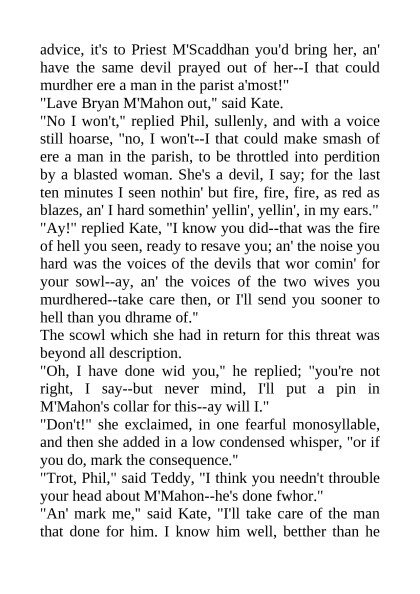 advice, it's to Priest M'Scaddhan you'd bring her, an' have the same devil prayed out of her--I that could murdher ere a man in the parist a'most!"
"Lave Bryan M'Mahon out," said Kate.
"No I won't," replied Phil, sullenly, and with a voice still hoarse, "no, I won't--I that could make smash of ere a man in the parish, to be throttled into perdition by a blasted woman. She's a devil, I say; for the last ten minutes I seen nothin' but fire, fire, fire, as red as blazes, an' I hard somethin' yellin', yellin', in my ears."
"Ay!" replied Kate, "I know you did--that was the fire of hell you seen, ready to resave you; an' the noise you hard was the voices of the devils that wor comin' for your sowl--ay, an' the voices of the two wives you murdhered--take care then, or I'll send you sooner to hell than you dhrame of."
The scowl which she had in return for this threat was beyond all description.
"Oh, I have done wid you," he replied; "you're not right, I say--but never mind, I'll put a pin in M'Mahon's collar for this--ay will I."
"Don't!" she exclaimed, in one fearful monosyllable, and then she added in a low condensed whisper, "or if you do, mark the consequence."
"Trot, Phil," said Teddy, "I think you needn't throuble your head about M'Mahon--he's done fwhor."
"An' mark me," said Kate, "I'll take care of the man that done for him. I know him well, betther than he